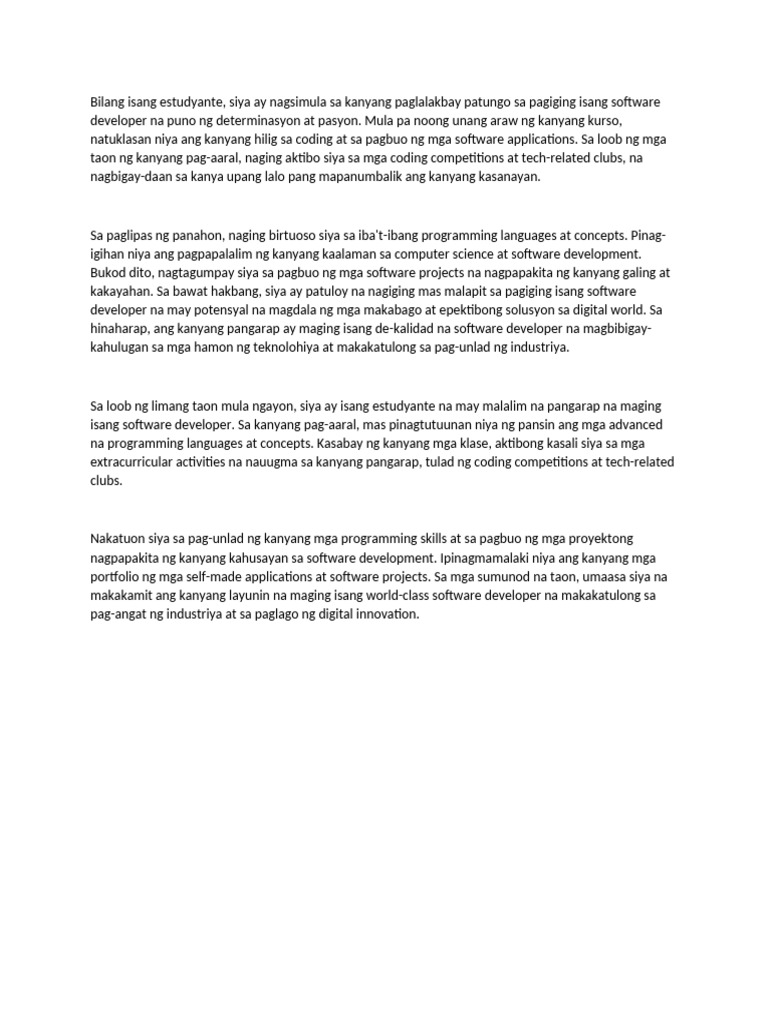 Bilang isang estudyante, siya ay nagsimula sa kanyang paglalakbay patungo sa pagiging isang software developer na puno ng determinasyon at pasyon. Mula pa noong unang araw ng kanyang kurso, natuklasan niya ang kanyang hilig sa coding at sa pagbuo ng mga software applications. Sa loob ng mga taon ng kanyang pag-aaral, naging aktibo siya sa mga coding competitions at tech-related clubs, na nagbigay-daan sa kanya upang lalo pang mapanumbalik ang kanyang kasanayan.

Sa paglipas ng panahon, naging birtuoso siya sa iba't-ibang programming languages at concepts. Pinag-igihan niya ang pagpapalalim ng kanyang kaalaman sa computer science at software development. Bukod dito, nagtagumpay siya sa pagbuo ng mga software projects na nagpapakita ng kanyang galing at kakayahan. Sa bawat hakbang, siya ay patuloy na nagiging mas malapit sa pagiging isang software developer na may potensyal na magdala ng mga makabago at epektibong solusyon sa digital world. Sa hinaharap, ang kanyang pangarap ay maging isang de-kalidad na software developer na magbibigay-kahulugan sa mga hamon ng teknolohiya at makakatulong sa pag-unlad ng industriya.

Sa loob ng limang taon mula ngayon, siya ay isang estudyante na may malalim na pangarap na maging isang software developer. Sa kanyang pag-aaral, mas pinagtutuunan niya ng pansin ang mga advanced na programming languages at concepts. Kasabay ng kanyang mga klase, aktibong kasali siya sa mga extracurricular activities na nauugma sa kanyang pangarap, tulad ng coding competitions at tech-related clubs.

Nakatuon siya sa pag-unlad ng kanyang mga programming skills at sa pagbuo ng mga proyektong nagpapakita ng kanyang kahusayan sa software development. Ipinagmamalaki niya ang kanyang mga portfolio ng mga self-made applications at software projects. Sa mga sumunod na taon, umaasa siya na makakamit ang kanyang layunin na maging isang world-class software developer na makakatulong sa pag-angat ng industriya at sa paglago ng digital innovation.